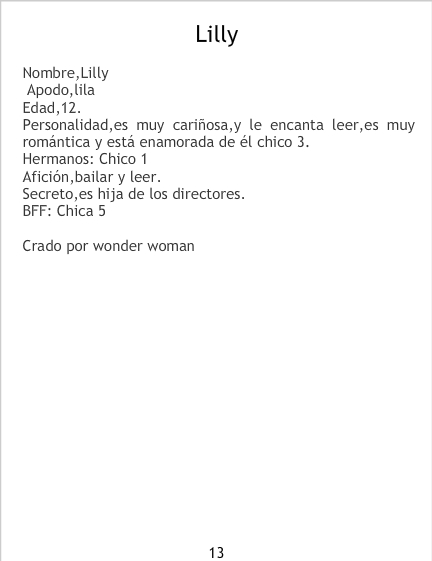 Lilly

Nombre,Lilly
Apodo,lila
Edad,12.
Personalidad,es muy cariñosa,y le encanta leer,es muy romántica y está enamorada de él chico 3.
Hermanos: Chico 1
Afición,bailar y leer.
Secreto,es hija de los directores.
BFF: Chica 5

Crado por wonder woman

13